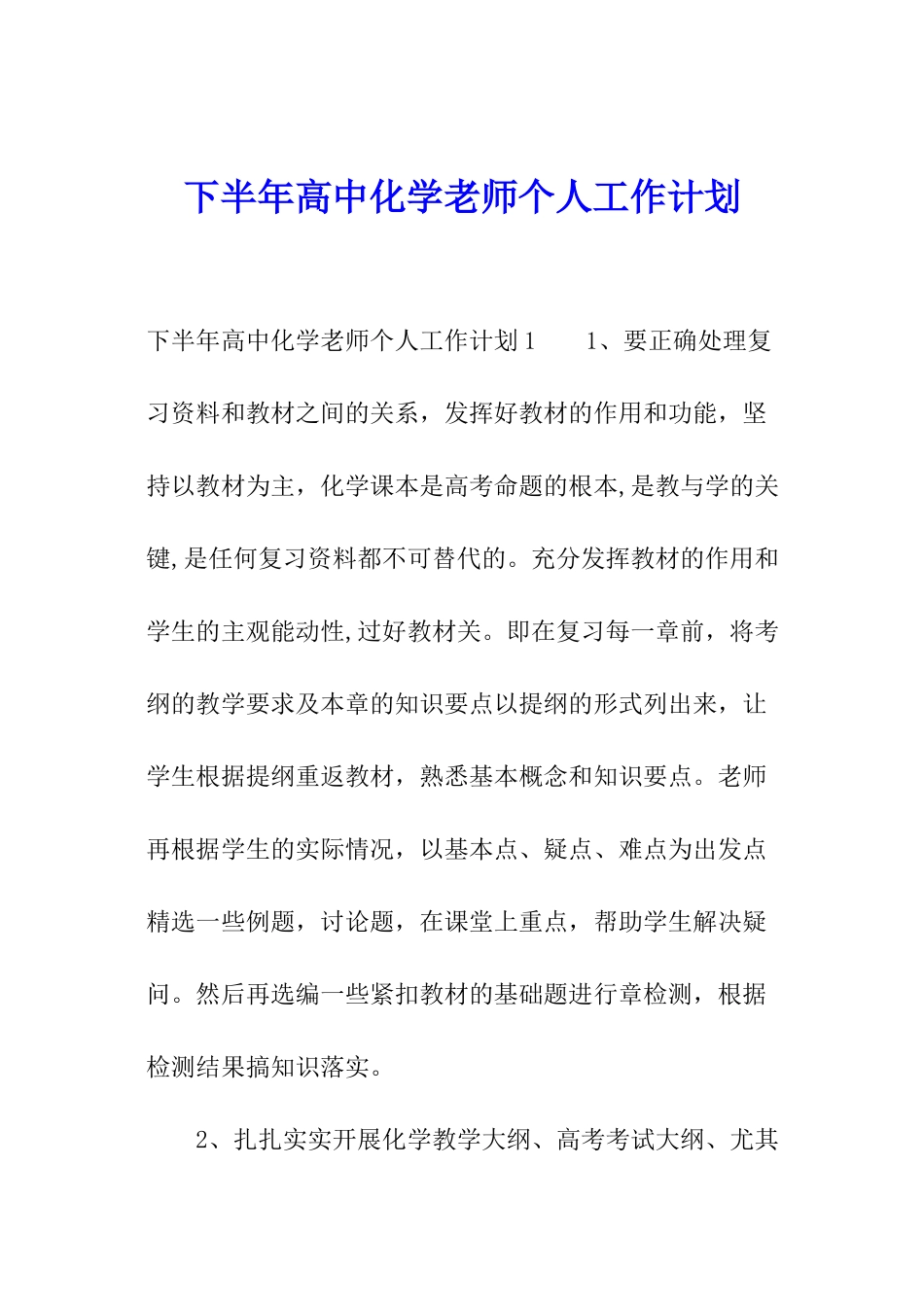 下半年高中化学老师个人工作计划

下半年高中化学老师个人工作计划1　　1、要正确处理复习资料和教材之间的关系，发挥好教材的作用和功能，坚持以教材为主，化学课本是高考命题的根本,是教与学的关键,是任何复习资料都不可替代的。充分发挥教材的作用和学生的主观能动性,过好教材关。即在复习每一章前，将考纲的教学要求及本章的知识要点以提纲的形式列出来，让学生根据提纲重返教材，熟悉基本概念和知识要点。老师再根据学生的实际情况，以基本点、疑点、难点为出发点精选一些例题，讨论题，在课堂上重点，帮助学生解决疑问。然后再选编一些紧扣教材的基础题进行章检测，根据检测结果搞知识落实。

2、扎扎实实开展化学教学大纲、高考考试大纲、尤其